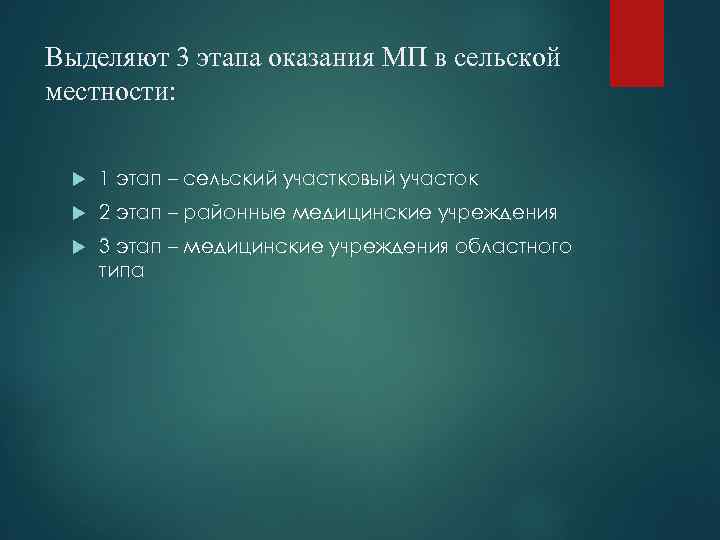 Выделяют 3 этапа оказания МП в сельской местности:

1 этап – сельский участковый участок

2 этап – районные медицинские учреждения

3 этап – медицинские учреждения областного типа